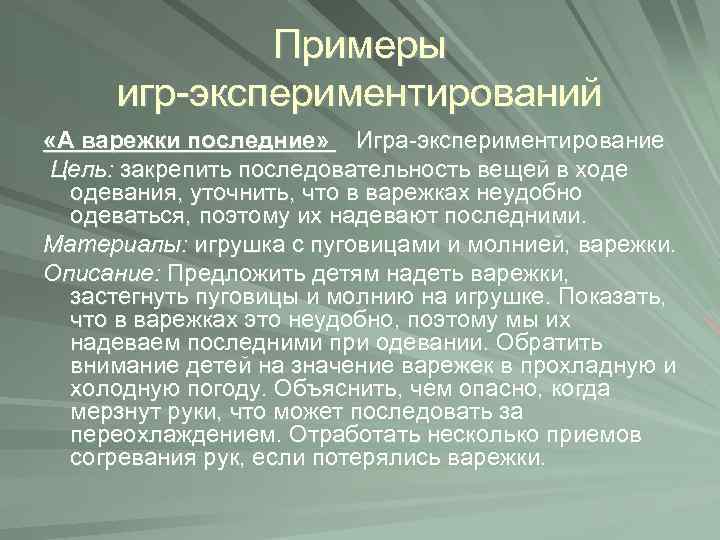 Примеры игр-экспериментирований

«А варежки последние» Игра-экспериментирование

Цель: закрепить последовательность вещей в ходе одевания, уточнить, что в варежках неудобно одеваться, поэтому их надевают последними.

Материалы: игрушка с пуговицами и молнией, варежки.

Описание: Предложить детям надеть варежки, застегнуть пуговицы и молнию на игрушке. Показать, что в варежках это неудобно, поэтому мы их надеваем последними при одевании. Обратить внимание детей на значение варежек в прохладную и холодную погоду. Объяснить, чем опасно, когда мерзнут руки, что может последовать за переохлаждением. Отработать несколько приемов согревания рук, если потерялись варежки.